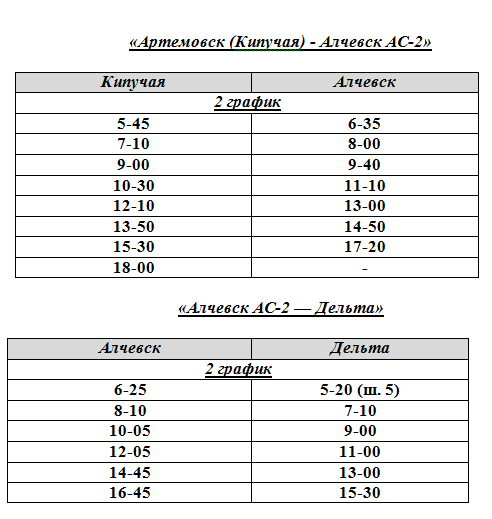 «Артемовск (Кипучая) - Алчевск АС-2»

| Кипучая | Алчевск |
|---|---|
| 2 график | |
| 5-45 | 6-35 |
| 7-10 | 8-00 |
| 9-00 | 9-40 |
| 10-30 | 11-10 |
| 12-10 | 13-00 |
| 13-50 | 14-50 |
| 15-30 | 17-20 |
| 18-00 | - |

«Алчевск АС-2 — Дельта»

| Алчевск | Дельта |
|---|---|
| 2 график | |
| 6-25 | 5-20 (ш. 5) |
| 8-10 | 7-10 |
| 10-05 | 9-00 |
| 12-05 | 11-00 |
| 14-45 | 13-00 |
| 16-45 | 15-30 |